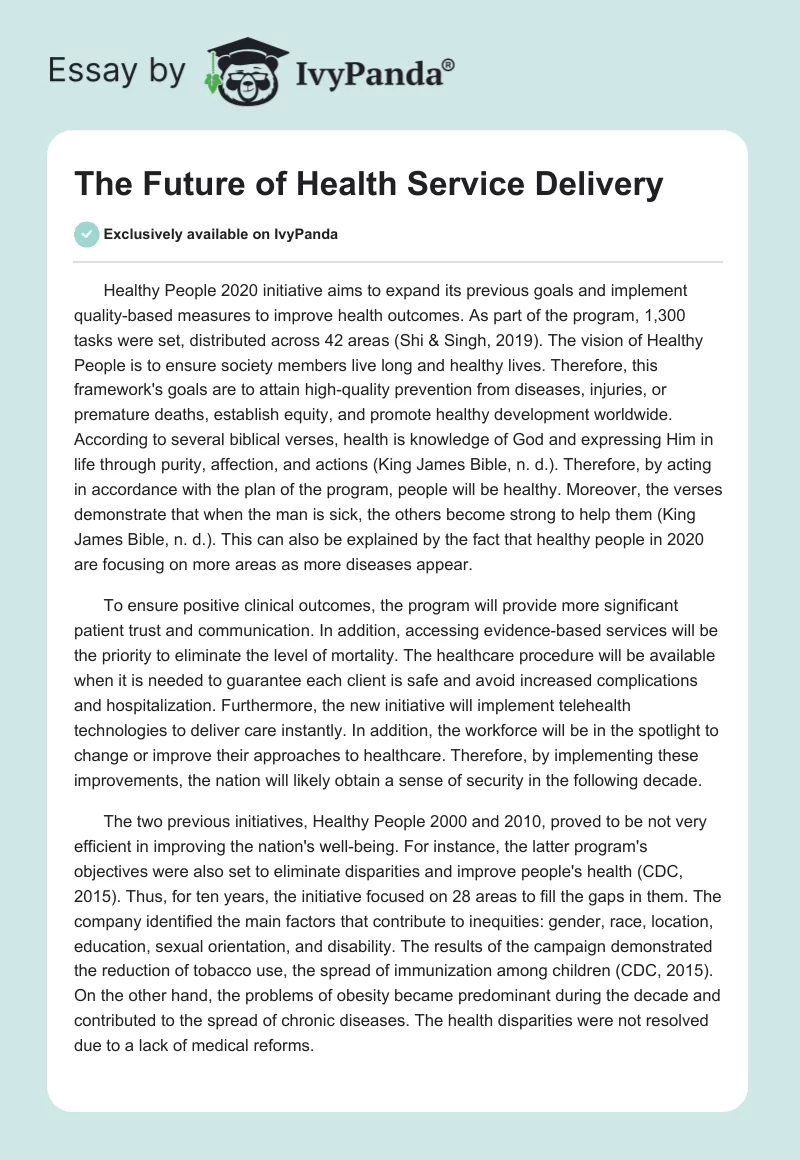 Essay by IvyPanda®

The Future of Health Service Delivery

Exclusively available on IvyPanda

Healthy People 2020 initiative aims to expand its previous goals and implement quality-based measures to improve health outcomes. As part of the program, 1,300 tasks were set, distributed across 42 areas (Shi & Singh, 2019). The vision of Healthy People is to ensure society members live long and healthy lives. Therefore, this framework's goals are to attain high-quality prevention from diseases, injuries, or premature deaths, establish equity, and promote healthy development worldwide. According to several biblical verses, health is knowledge of God and expressing Him in life through purity, affection, and actions (King James Bible, n. d.). Therefore, by acting in accordance with the plan of the program, people will be healthy. Moreover, the verses demonstrate that when the man is sick, the others become strong to help them (King James Bible, n. d.). This can also be explained by the fact that healthy people in 2020 are focusing on more areas as more diseases appear.

To ensure positive clinical outcomes, the program will provide more significant patient trust and communication. In addition, accessing evidence-based services will be the priority to eliminate the level of mortality. The healthcare procedure will be available when it is needed to guarantee each client is safe and avoid increased complications and hospitalization. Furthermore, the new initiative will implement telehealth technologies to deliver care instantly. In addition, the workforce will be in the spotlight to change or improve their approaches to healthcare. Therefore, by implementing these improvements, the nation will likely obtain a sense of security in the following decade.

The two previous initiatives, Healthy People 2000 and 2010, proved to be not very efficient in improving the nation's well-being. For instance, the latter program's objectives were also set to eliminate disparities and improve people's health (CDC, 2015). Thus, for ten years, the initiative focused on 28 areas to fill the gaps in them. The company identified the main factors that contribute to inequities: gender, race, location, education, sexual orientation, and disability. The results of the campaign demonstrated the reduction of tobacco use, the spread of immunization among children (CDC, 2015). On the other hand, the problems of obesity became predominant during the decade and contributed to the spread of chronic diseases. The health disparities were not resolved due to a lack of medical reforms.